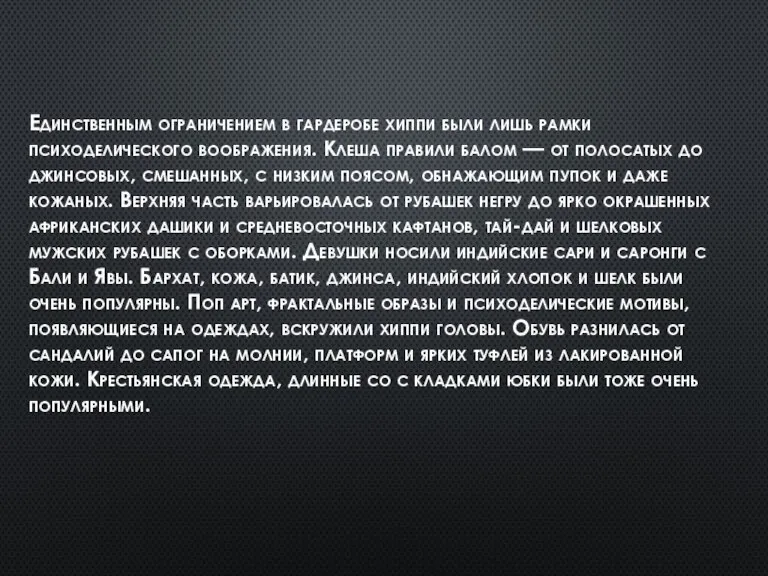 Единственным ограничением в гардеробе хиппи были лишь рамки психоделического воображения. Клеша правили балом — от полосатых до джинсовых, смешанных, с низким поясом, обнажающим пупок и даже кожаных. Верхняя часть варьировалась от рубашек негру до ярко окрашенных африканских дашики и средневосточных кафтанов, тай-дай и шелковых мужских рубашек с оборками. Девушки носили индийские сари и саронги с Бали и Явы. Бархат, кожа, батик, джинса, индийский хлопок и шелк были очень популярны. Поп арт, фрактальные образы и психоделические мотивы, появляющиеся на одеждах, вскружили хиппи головы. Обувь разнилась от сандалий до сапог на молнии, платформ и ярких туфлей из лакированной кожи. Крестьянская одежда, длинные со с кладками юбки были тоже очень популярными.